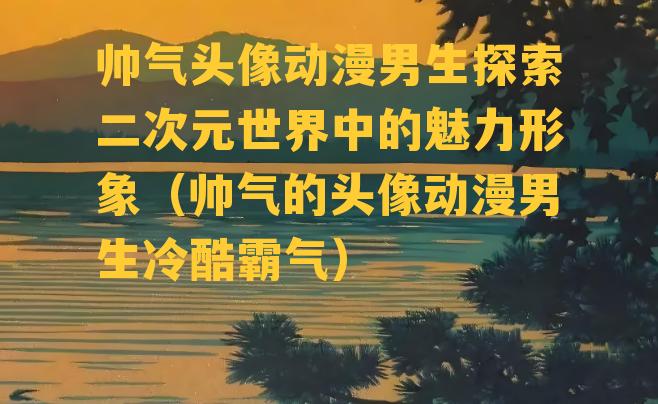 帅气头像动漫男生探索二次元世界中的魅力形象（帅气的头像动漫男生冷酷霸气）